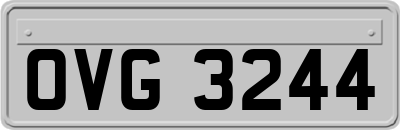 OVG 3244